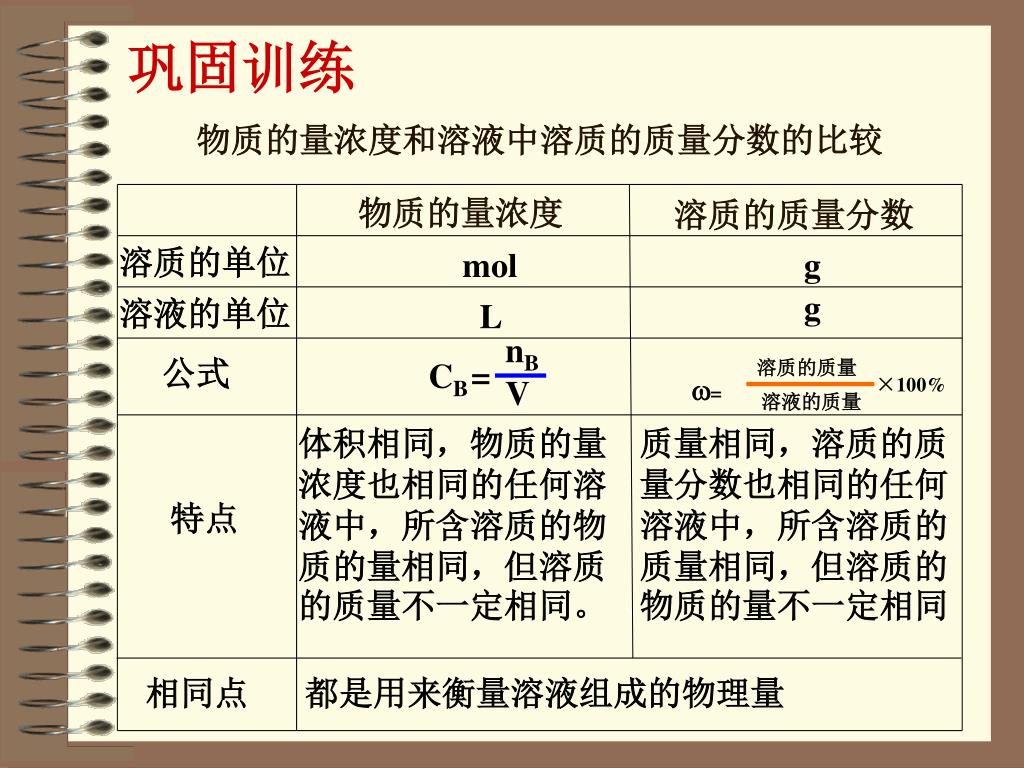 巩固训练

物质的量浓度和溶液中溶质的质量分数的比较

|  | 物质的量浓度 | 溶质的质量分数 |
|---|---|---|
| 溶质的单位 | mol | g |
| 溶液的单位 | L | g |
| 公式 | $C_B = \frac{n_B}{V}$ | $\omega = \frac{溶质的质量}{溶液的质量} \times 100\%$ |
| 特点 | 体积相同，物质的量浓度也相同的任何溶液中，所含溶质的物质的量相同，但溶质的质量不一定相同。 | 质量相同，溶质的质量分数也相同的任何溶液中，所含溶质的质量相同，但溶质的物质的量不一定相同 |
| 相同点 | 都是用来衡量溶液组成的物理量 | |